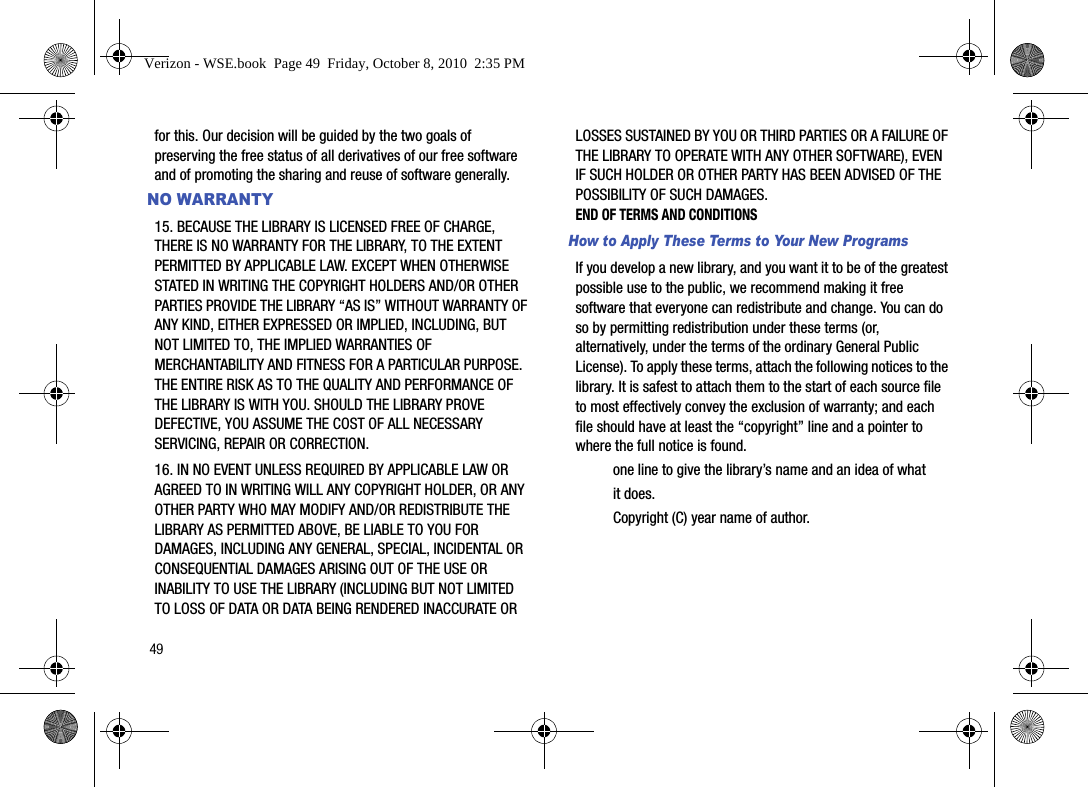 Verizon - WSE.book Page 49 Friday, October 8, 2010 2:35 PM

for this. Our decision will be guided by the two goals of preserving the free status of all derivatives of our free software and of promoting the sharing and reuse of software generally.

NO WARRANTY

15. BECAUSE THE LIBRARY IS LICENSED FREE OF CHARGE, THERE IS NO WARRANTY FOR THE LIBRARY, TO THE EXTENT PERMITTED BY APPLICABLE LAW. EXCEPT WHEN OTHERWISE STATED IN WRITING THE COPYRIGHT HOLDERS AND/OR OTHER PARTIES PROVIDE THE LIBRARY “AS IS” WITHOUT WARRANTY OF ANY KIND, EITHER EXPRESSED OR IMPLIED, INCLUDING, BUT NOT LIMITED TO, THE IMPLIED WARRANTIES OF MERCHANTABILITY AND FITNESS FOR A PARTICULAR PURPOSE. THE ENTIRE RISK AS TO THE QUALITY AND PERFORMANCE OF THE LIBRARY IS WITH YOU. SHOULD THE LIBRARY PROVE DEFECTIVE, YOU ASSUME THE COST OF ALL NECESSARY SERVICING, REPAIR OR CORRECTION.

16. IN NO EVENT UNLESS REQUIRED BY APPLICABLE LAW OR AGREED TO IN WRITING WILL ANY COPYRIGHT HOLDER, OR ANY OTHER PARTY WHO MAY MODIFY AND/OR REDISTRIBUTE THE LIBRARY AS PERMITTED ABOVE, BE LIABLE TO YOU FOR DAMAGES, INCLUDING ANY GENERAL, SPECIAL, INCIDENTAL OR CONSEQUENTIAL DAMAGES ARISING OUT OF THE USE OR INABILITY TO USE THE LIBRARY (INCLUDING BUT NOT LIMITED TO LOSS OF DATA OR DATA BEING RENDERED INACCURATE OR LOSSES SUSTAINED BY YOU OR THIRD PARTIES OR A FAILURE OF THE LIBRARY TO OPERATE WITH ANY OTHER SOFTWARE), EVEN IF SUCH HOLDER OR OTHER PARTY HAS BEEN ADVISED OF THE POSSIBILITY OF SUCH DAMAGES.

END OF TERMS AND CONDITIONS

How to Apply These Terms to Your New Programs

If you develop a new library, and you want it to be of the greatest possible use to the public, we recommend making it free software that everyone can redistribute and change. You can do so by permitting redistribution under these terms (or, alternatively, under the terms of the ordinary General Public License). To apply these terms, attach the following notices to the library. It is safest to attach them to the start of each source file to most effectively convey the exclusion of warranty; and each file should have at least the “copyright” line and a pointer to where the full notice is found.

one line to give the library’s name and an idea of what

it does.

Copyright (C) year name of author.

49